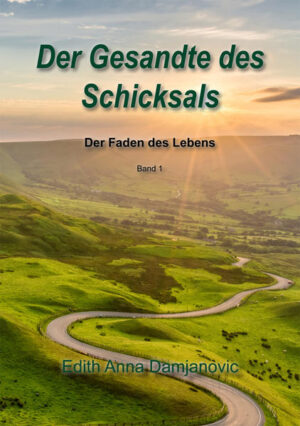 Der Gesandte des Schicksals

Der Faden des Lebens

Band 1

Edith Anna Damjanovic